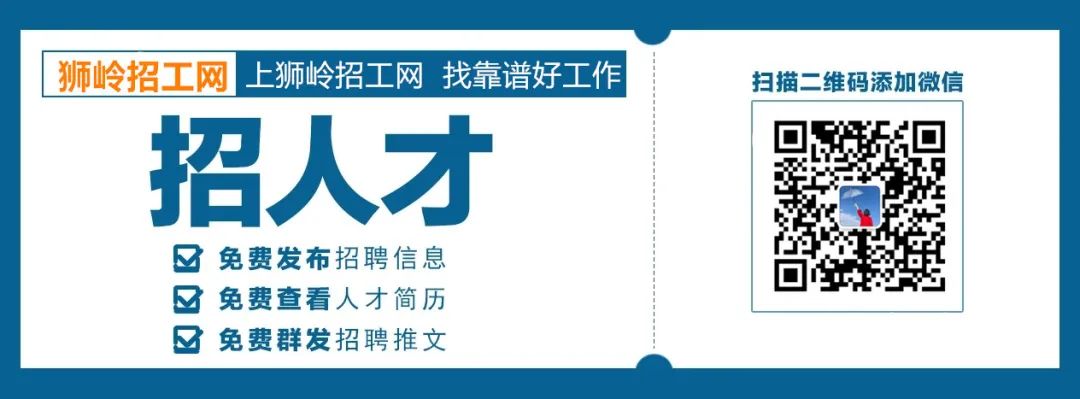 狮岭招工网 上狮岭招工网 找靠谱好工作

招人才

免费发布招聘信息
免费查看人才简历
免费群发招聘推文

扫描二维码添加微信